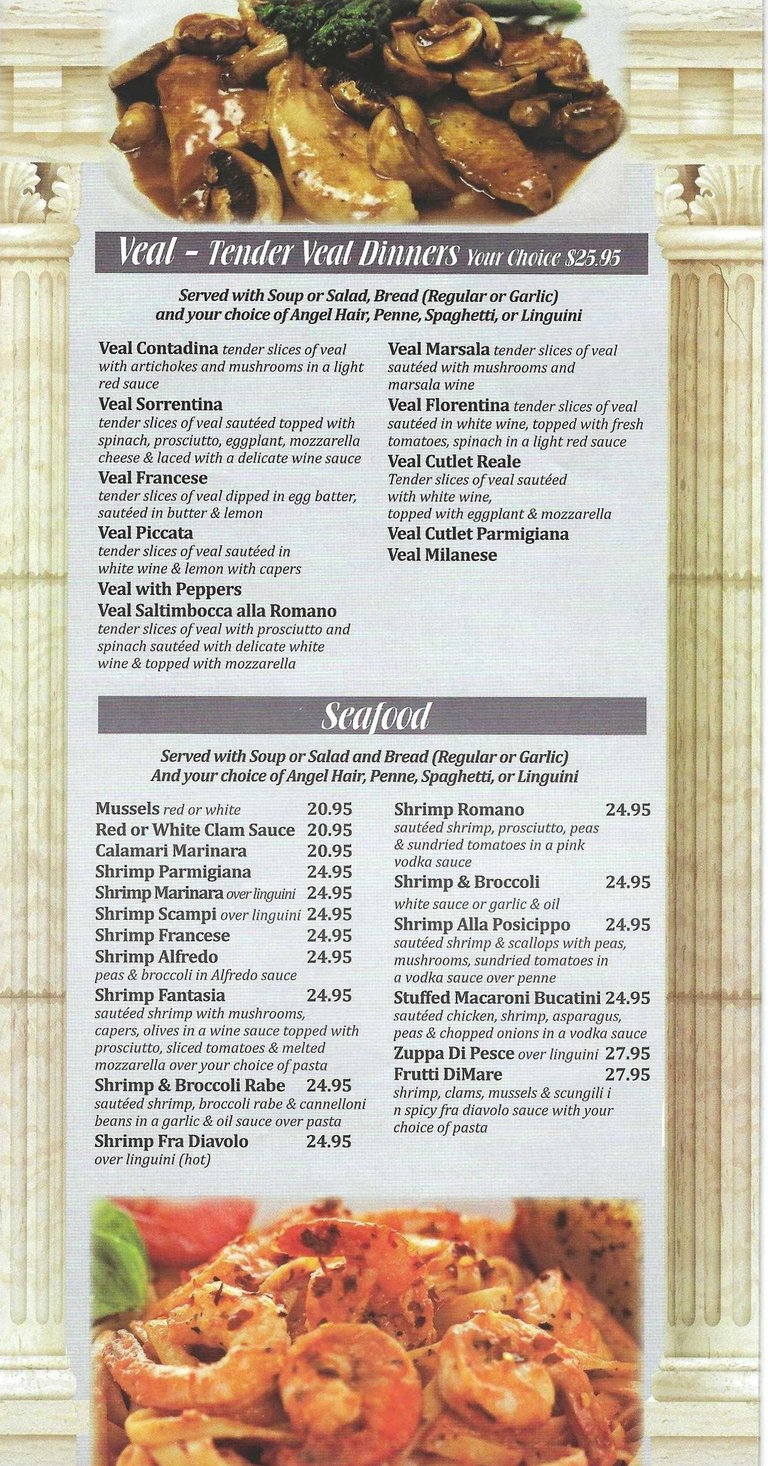 Veal - Tender Veal Dinners Your Choice $25.95

Served with Soup or Salad, Bread (Regular or Garlic) and your choice of Angel Hair, Penne, Spaghetti, or Linguini

Veal Contadina tender slices of veal with artichokes and mushrooms in a light red sauce
Veal Sorrentina tender slices of veal sautéed topped with spinach, prosciutto, eggplant, mozzarella cheese & laced with a delicate wine sauce
Veal Francese tender slices of veal dipped in egg batter, sautéed in butter & lemon
Veal Piccata tender slices of veal sautéed in white wine & lemon with capers
Veal with Peppers
Veal Saltimbocca alla Romano tender slices of veal with prosciutto and spinach sautéed with delicate white wine & topped with mozzarella

Veal Marsala tender slices of veal sautéed with mushrooms and marsala wine
Veal Florentina tender slices of veal sautéed in white wine, topped with fresh tomatoes, spinach in a light red sauce
Veal Cutlet Reale Tender slices of veal sautéed with white wine, topped with eggplant & mozzarella
Veal Cutlet Parmigiana
Veal Milanese

Seafood

Served with Soup or Salad and Bread (Regular or Garlic) And your choice of Angel Hair, Penne, Spaghetti, or Linguini

Mussels red or white 20.95
Red or White Clam Sauce 20.95
Calamari Marinara 20.95
Shrimp Parmigiana 24.95
Shrimp Marinara over linguini 24.95
Shrimp Scampi over linguini 24.95
Shrimp Francese 24.95
Shrimp Alfredo 24.95
peas & broccoli in Alfredo sauce
Shrimp Fantasia 24.95
sautéed shrimp with mushrooms, capers, olives in a wine sauce topped with prosciutto, sliced tomatoes & melted mozzarella over your choice of pasta
Shrimp & Broccoli Rabe 24.95
sautéed shrimp, broccoli rabe & cannelloni beans in a garlic & oil sauce over pasta
Shrimp Fra Diavolo 24.95
over linguini (hot)

Shrimp Romano 24.95
sautéed shrimp, prosciutto, peas & sundried tomatoes in a pink vodka sauce
Shrimp & Broccoli 24.95
white sauce or garlic & oil
Shrimp Alla Posicippo 24.95
sautéed shrimp & scallops with peas, mushrooms, sundried tomatoes in a vodka sauce over penne
Stuffed Macaroni Bucatini 24.95
sautéed chicken, shrimp, asparagus, peas & chopped onions in a vodka sauce
Zuppa Di Pesce over linguini 27.95
Frutti DiMare 27.95
shrimp, clams, mussels & scungili i n spicy fra diavolo sauce with your choice of pasta